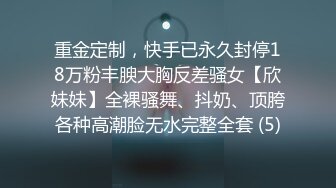 重金定制，快手已永久封停18万粉丰腴大胸反差骚女【欣妹妹】全裸骚舞、抖奶、顶胯各种高潮脸无水完整全套 (5)